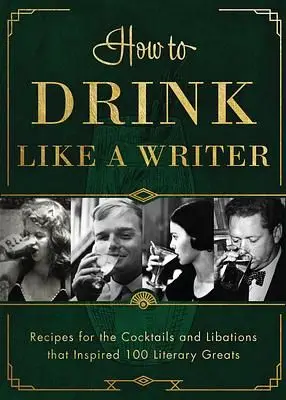 How to
DRINK
LIKE A WRITER

Recipes for the Cocktails and Libations that Inspired 100 Literary Greats